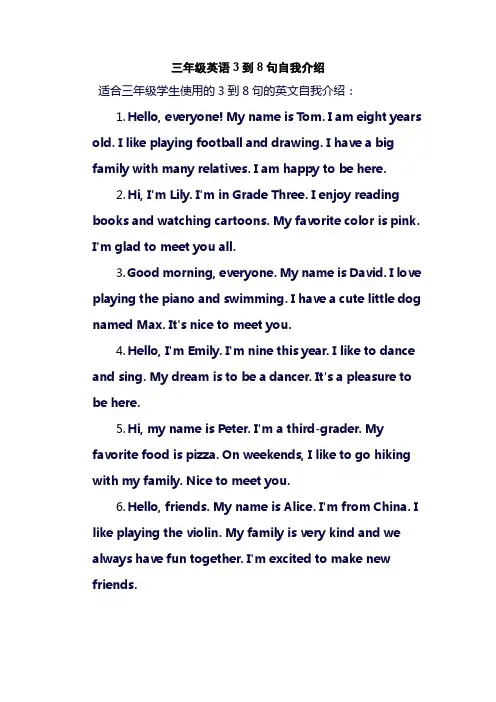 三年级英语 3 到 8 句自我介绍

适合三年级学生使用的 3 到 8 句的英文自我介绍：

1. Hello, everyone! My name is Tom. I am eight years old. I like playing football and drawing. I have a big family with many relatives. I am happy to be here.

2. Hi, I'm Lily. I'm in Grade Three. I enjoy reading books and watching cartoons. My favorite color is pink. I'm glad to meet you all.

3. Good morning, everyone. My name is David. I love playing the piano and swimming. I have a cute little dog named Max. It's nice to meet you.

4. Hello, I'm Emily. I'm nine this year. I like to dance and sing. My dream is to be a dancer. It's a pleasure to be here.

5. Hi, my name is Peter. I'm a third-grader. My favorite food is pizza. On weekends, I like to go hiking with my family. Nice to meet you.

6. Hello, friends. My name is Alice. I'm from China. I like playing the violin. My family is very kind and we always have fun together. I'm excited to make new friends.